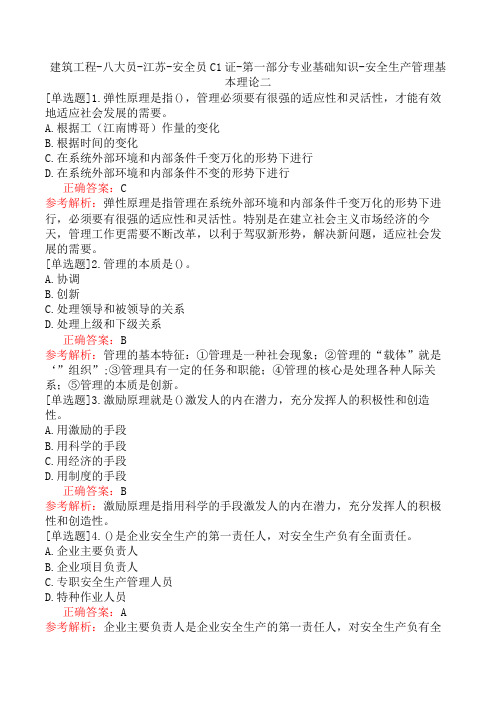 建筑工程-八大员-江苏-安全员C1证-第一部分专业基础知识-安全生产管理基本理论二

[单选题]1.弹性原理是指()，管理必须要有很强的适应性和灵活性，才能有效地适应社会发展的需要。
A.根据工（江南博哥）作量的变化
B.根据时间的变化
C.在系统外部环境和内部条件千变万化的形势下进行
D.在系统外部环境和内部条件不变的形势下进行
正确答案：C
参考解析：弹性原理是指管理在系统外部环境和内部条件千变万化的形势下进行，必须要有很强的适应性和灵活性。特别是在建立社会主义市场经济的今天，管理工作更需要不断改革，以利于驾驭新形势，解决新问题，适应社会发展的需要。
[单选题]2.管理的本质是()。
A.协调
B.创新
C.处理领导和被领导的关系
D.处理上级和下级关系
正确答案：B
参考解析：管理的基本特征：①管理是一种社会现象；②管理的“载体”就是‘”组织”；③管理具有一定的任务和职能；④管理的核心是处理各种人际关系；⑤管理的本质是创新。
[单选题]3.激励原理就是()激发人的内在潜力，充分发挥人的积极性和创造性。
A.用激励的手段
B.用科学的手段
C.用经济的手段
D.用制度的手段
正确答案：B
参考解析：激励原理是指用科学的手段激发人的内在潜力，充分发挥人的积极性和创造性。
[单选题]4.()是企业安全生产的第一责任人，对安全生产负有全面责任。
A.企业主要负责人
B.企业项目负责人
C.专职安全生产管理人员
D.特种作业人员
正确答案：A
参考解析：企业主要负责人是企业安全生产的第一责任人，对安全生产负有全